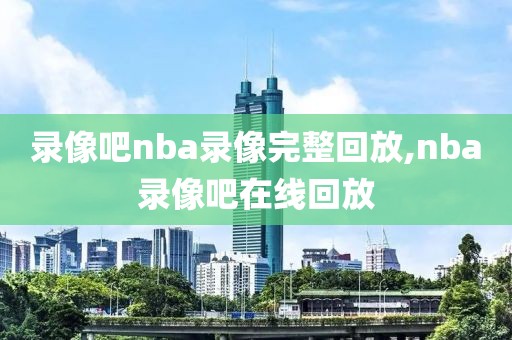 录像吧nba录像完整回放,nba录像吧在线回放